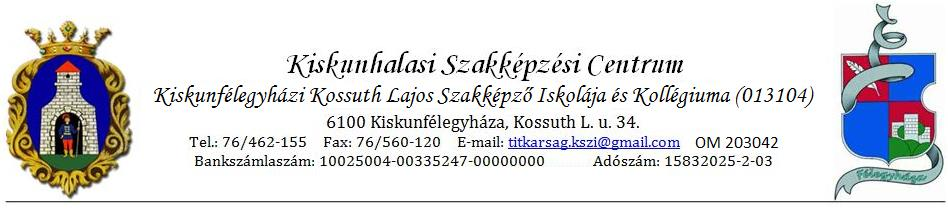 Kiskunhalasi Szakképzési Centrum
Kiskunfélegyházi Kossuth Lajos Szakképző Iskolája és Kollégiuma (013104)
6100 Kiskunfélegyháza, Kossuth L. u. 34.
Tel.: 76/462-155 Fax: 76/560-120 E-mail: titkarsag.kszi@gmail.com OM 203042
Bankszámlaszám: 10025004-00335247-00000000 Adószám: 15832025-2-03

Félegyháza